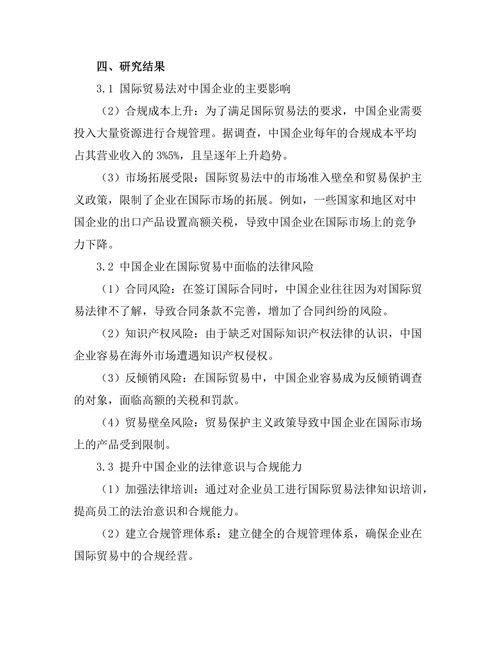 四、研究结果

3.1 国际贸易法对中国企业的主要影响

（2）合规成本上升：为了满足国际贸易法的要求，中国企业需要投入大量资源进行合规管理。据调查，中国企业每年的合规成本平均占其营业收入的 3%5%，且呈逐年上升趋势。

（3）市场拓展受限：国际贸易法中的市场准入壁垒和贸易保护主义政策，限制了企业在国际市场的拓展。例如，一些国家和地区对中国企业的出口产品设置高额关税，导致中国企业在国际市场上的竞争力下降。

3.2 中国企业在国际贸易中面临的法律风险

（1）合同风险：在签订国际合同时，中国企业往往因为对国际贸易法律不了解，导致合同条款不完善，增加了合同纠纷的风险。

（2）知识产权风险：由于缺乏对国际知识产权法律的认识，中国企业容易在海外市场遭遇知识产权侵权。

（3）反倾销风险：在国际贸易中，中国企业容易成为反倾销调查的对象，面临高额的关税和罚款。

（4）贸易壁垒风险：贸易保护主义政策导致中国企业在国际市场上的产品受到限制。

3.3 提升中国企业的法律意识与合规能力

（1）加强法律培训：通过对企业员工进行国际贸易法律知识培训，提高员工的法治意识和合规能力。

（2）建立合规管理体系：建立健全的合规管理体系，确保企业在国际贸易中的合规经营。